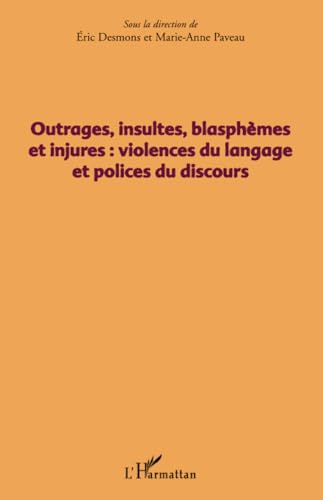 Sous la direction de
Éric Desmons et Marie-Anne Paveau

Outrages, insultes, blasphèmes et injures : violences du langage et polices du discours

L'Harmattan